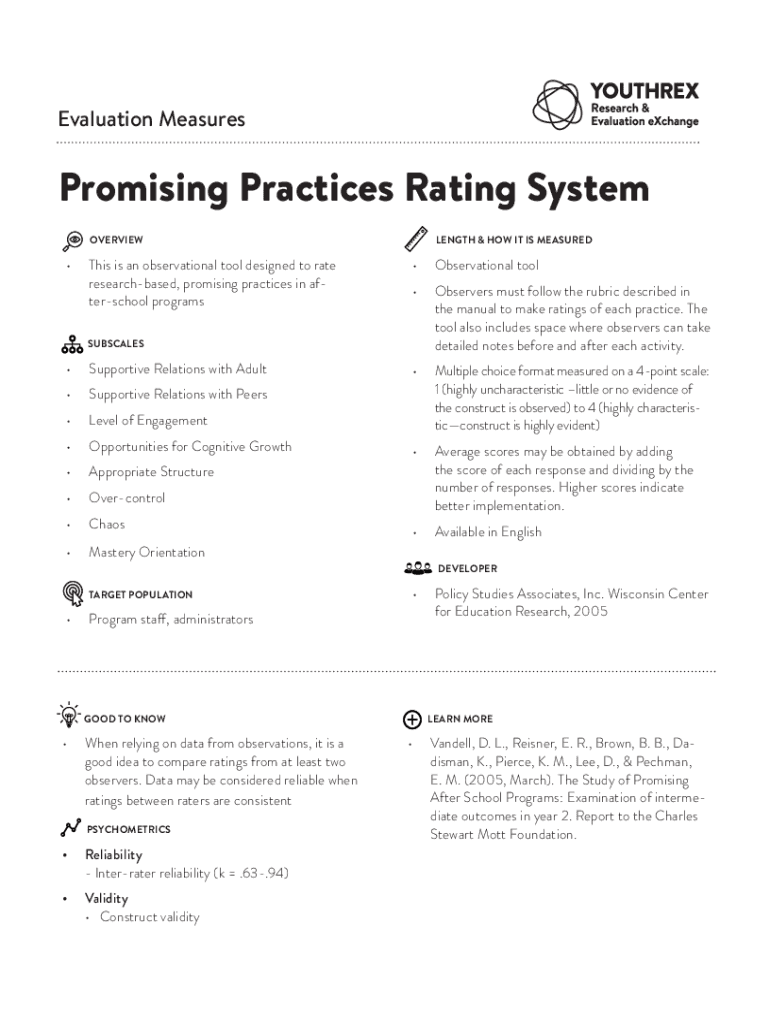 Evaluation Measures

YOUTHREX
Research & Evaluation eXchange

Promising Practices Rating System

OVERVIEW

• This is an observational tool designed to rate research-based, promising practices in after-school programs

SUBSCALES

• Supportive Relations with Adult
• Supportive Relations with Peers
• Level of Engagement
• Opportunities for Cognitive Growth
• Appropriate Structure
• Over-control
• Chaos
• Mastery Orientation

TARGET POPULATION

• Program staff, administrators

LENGTH & HOW IT IS MEASURED

• Observational tool
• Observers must follow the rubric described in the manual to make ratings of each practice. The tool also includes space where observers can take detailed notes before and after each activity.
• Multiple choice format measured on a 4-point scale: 1 (highly uncharacteristic –little or no evidence of the construct is observed) to 4 (highly characteristic—construct is highly evident)
• Average scores may be obtained by adding the score of each response and dividing by the number of responses. Higher scores indicate better implementation.
• Available in English

DEVELOPER

• Policy Studies Associates, Inc. Wisconsin Center for Education Research, 2005

GOOD TO KNOW

• When relying on data from observations, it is a good idea to compare ratings from at least two observers. Data may be considered reliable when ratings between raters are consistent

PSYCHOMETRICS

• Reliability
- Inter-rater reliability (k = .63-.94)
• Validity
• Construct validity

LEARN MORE

• Vandell, D. L., Reisner, E. R., Brown, B. B., Dadisman, K., Pierce, K. M., Lee, D., & Pechman, E. M. (2005, March). The Study of Promising After School Programs: Examination of intermediate outcomes in year 2. Report to the Charles Stewart Mott Foundation.